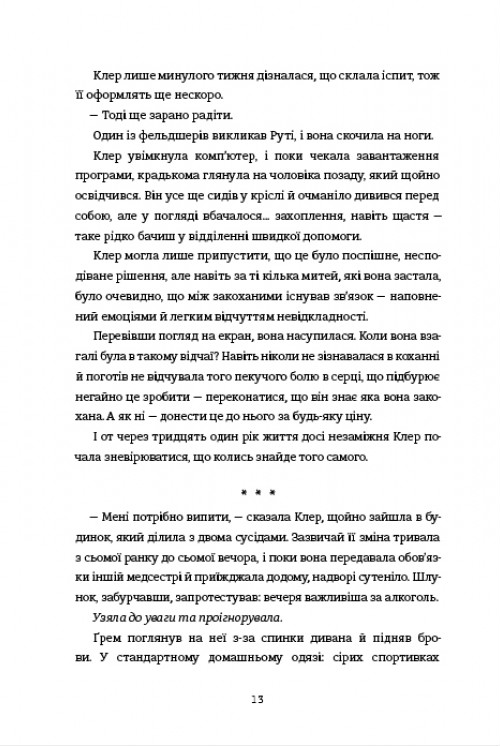 Клер лише минулого тижня дізналася, що склала іспит, тож її оформлять ще нескоро.

— Тоді ще зарано радіти.

Один із фельдшерів викликав Руті, і вона скочила на ноги.

Клер увімкнула комп'ютер, і поки чекала завантаження програми, крадькома глянула на чоловіка позаду, який щойно освідчився. Він усе ще сидів у кріслі й очманіло дивився перед собою, але у погляді вбачалося... захоплення, навіть щастя — таке рідко бачиш у відділенні швидкої допомоги.

Клер могла лише припустити, що це було поспішне, несподіване рішення, але навіть за ті кілька митей, які вона застала, було очевидно, що між закоханими існував зв'язок — наповнений емоціями й легким відчуттям невідкладності.

Перевівши погляд на екран, вона насупилася. Коли вона взагалі була в такому відчаї? Навіть ніколи не зізнавалася в коханні й поготів не відчувала того пекучого болю в серці, що підбурює негайно це зробити — переконатися, що він знає яка вона закохана. А як ні — донести це до нього за будь-яку ціну.

І от через тридцять один рік життя досі незаміжня Клер почала зневірюватися, що колись знайде того самого.

* * *

— Мені потрібно випити, — сказала Клер, щойно зайшла в будинок, який ділила з двома сусідами. Зазвичай її зміна тривала з сьомої ранку до сьомої вечора, і поки вона передавала обов'язки іншій медсестрі й приїжджала додому, надворі сутеніло. Шлунок, забурчавши, запротестував: вечеря важливіша за алкоголь.

Узяла до уваги та проігнорувала.

Ґрем поглянув на неї з-за спинки дивана й підняв брови. У стандартному домашньому одязі: сірих спортивках

13